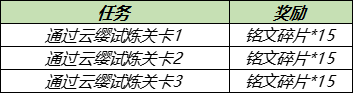 | 任务 | 奖励 |
|---|---|
| 通过云缨试炼关卡1 | 铭文碎片*15 |
| 通过云缨试炼关卡2 | 铭文碎片*15 |
| 通过云缨试炼关卡3 | 铭文碎片*15 |